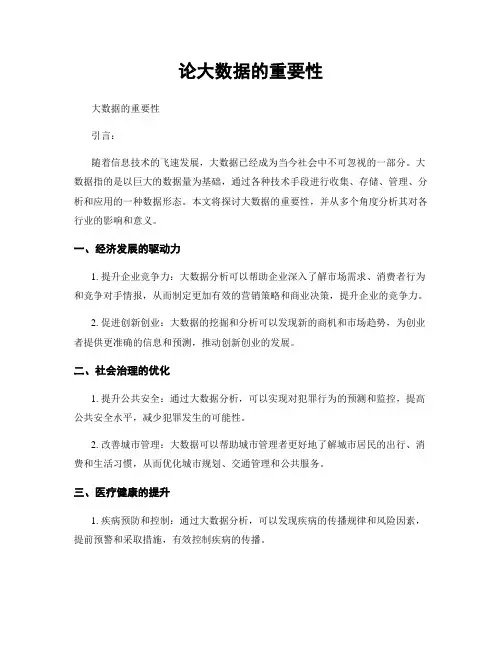 论大数据的重要性

大数据的重要性

引言：

随着信息技术的飞速发展，大数据已经成为当今社会中不可忽视的一部分。大数据指的是以巨大的数据量为基础，通过各种技术手段进行收集、存储、管理、分析和应用的一种数据形态。本文将探讨大数据的重要性，并从多个角度分析其对各行业的影响和意义。

一、经济发展的驱动力

1. 提升企业竞争力：大数据分析可以帮助企业深入了解市场需求、消费者行为和竞争对手情报，从而制定更加有效的营销策略和商业决策，提升企业的竞争力。

2. 促进创新创业：大数据的挖掘和分析可以发现新的商机和市场趋势，为创业者提供更准确的信息和预测，推动创新创业的发展。

二、社会治理的优化

1. 提升公共安全：通过大数据分析，可以实现对犯罪行为的预测和监控，提高公共安全水平，减少犯罪发生的可能性。

2. 改善城市管理：大数据可以帮助城市管理者更好地了解城市居民的出行、消费和生活习惯，从而优化城市规划、交通管理和公共服务。

三、医疗健康的提升

1. 疾病预防和控制：通过大数据分析，可以发现疾病的传播规律和风险因素，提前预警和采取措施，有效控制疾病的传播。